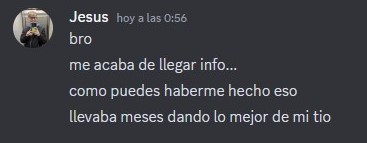 Jesus hoy a las 0:56
bro
me acaba de llegar info...
como puedes haberme hecho eso
llevaba meses dando lo mejor de mi tio